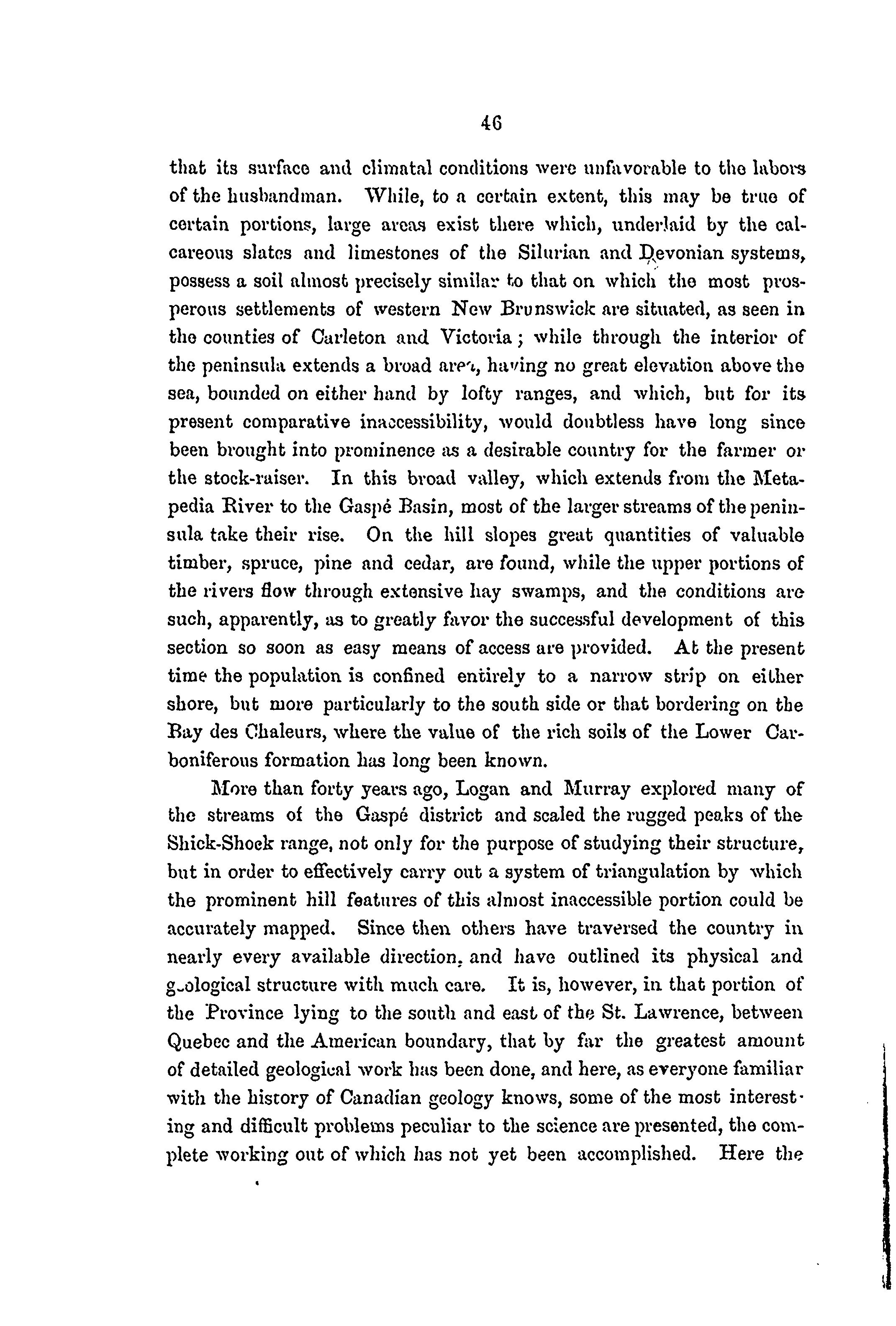 46

that its surface and climatal conditions were unfavorable to the labors of the husbandman. While, to a certain extent, this may be true of certain portions, large areas exist there which, underlaid by the calcareous slates and limestones of the Silurian and Devonian systems, possess a soil almost precisely similar to that on which the most prosperous settlements of western New Brunswick are situated, as seen in the counties of Carleton and Victoria; while through the interior of the peninsula extends a broad area, having no great elevation above the sea, bounded on either hand by lofty ranges, and which, but for its present comparative inaccessibility, would doubtless have long since been brought into prominence as a desirable country for the farmer or the stock-raiser. In this broad valley, which extends from the Metapedia River to the Gaspé Basin, most of the larger streams of the peninsula take their rise. On the hill slopes great quantities of valuable timber, spruce, pine and cedar, are found, while the upper portions of the rivers flow through extensive hay swamps, and the conditions are such, apparently, as to greatly favor the successful development of this section so soon as easy means of access are provided. At the present time the population is confined entirely to a narrow strip on either shore, but more particularly to the south side or that bordering on the Bay des Chaleurs, where the value of the rich soils of the Lower Carboniferous formation has long been known.

More than forty years ago, Logan and Murray explored many of the streams of the Gaspé district and scaled the rugged peaks of the Shick-Shock range, not only for the purpose of studying their structure, but in order to effectively carry out a system of triangulation by which the prominent hill features of this almost inaccessible portion could be accurately mapped. Since then others have traversed the country in nearly every available direction, and have outlined its physical and geological structure with much care. It is, however, in that portion of the Province lying to the south and east of the St. Lawrence, between Quebec and the American boundary, that by far the greatest amount of detailed geological work has been done, and here, as everyone familiar with the history of Canadian geology knows, some of the most interesting and difficult problems peculiar to the science are presented, the complete working out of which has not yet been accomplished. Here the